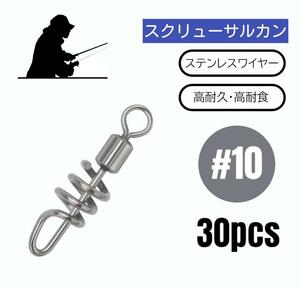 スクリューサルカン

ステンレスワイヤー

高耐久・高耐食

#10

30pcs